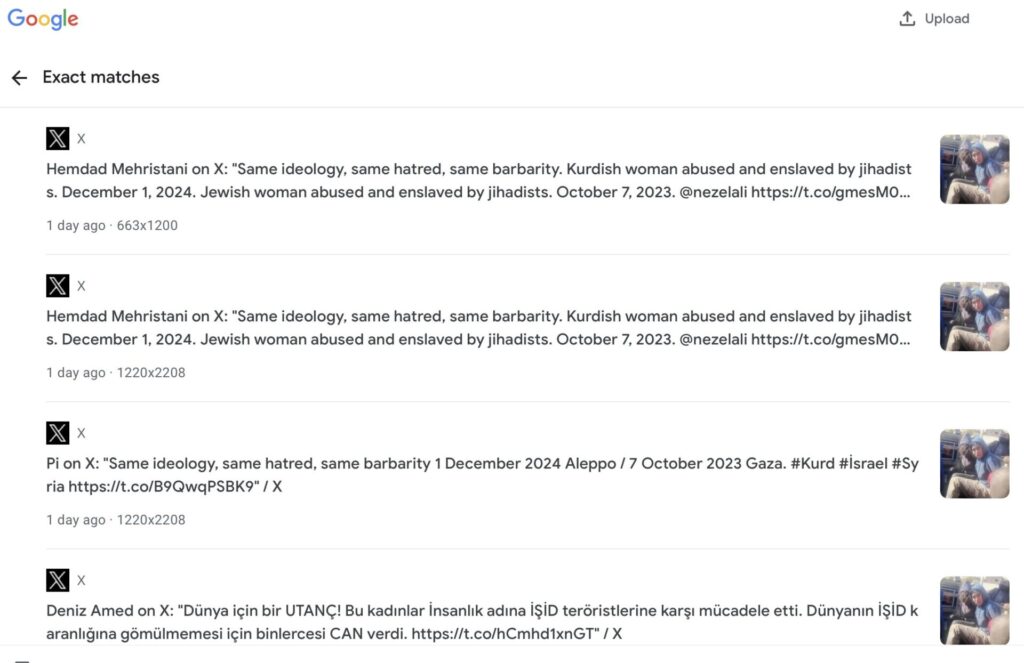 Google

Upload

Exact matches

X

Hemdad Mehristani on X: "Same ideology, same hatred, same barbarity. Kurdish woman abused and enslaved by jihadists. December 1, 2024. Jewish woman abused and enslaved by jihadists. October 7, 2023. @nezelali https://t.co/gmesM0...

1 day ago · 663x1200

X

Hemdad Mehristani on X: "Same ideology, same hatred, same barbarity. Kurdish woman abused and enslaved by jihadists. December 1, 2024. Jewish woman abused and enslaved by jihadists. October 7, 2023. @nezelali https://t.co/gmesM0...

1 day ago · 1220x2208

X

Pi on X: "Same ideology, same hatred, same barbarity 1 December 2024 Aleppo / 7 October 2023 Gaza. #Kurd #İsrael #Syria https://t.co/B9QwqPSBK9" / X

1 day ago · 1220x2208

X

Deniz Amed on X: "Dünya için bir UTANÇ! Bu kadınlar İnsanlık adına İŞİD teröristlerine karşı mücadele etti. Dünyanın İŞİD karanlığına gömülmemesi için binlercesi CAN verdi. https://t.co/hCmhd1xnGT" / X